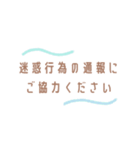 迷惑行為の通報に
ご協力ください